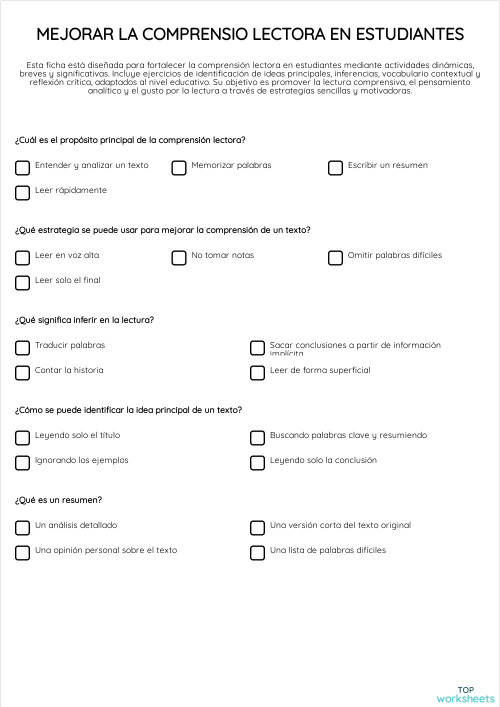 MEJORAR LA COMPRENSIO LECTORA EN ESTUDIANTES

Esta ficha está diseñada para fortalecer la comprensión lectora en estudiantes mediante actividades dinámicas, breves y significativas. Incluye ejercicios de identificación de ideas principales, inferencias, vocabulario contextual y reflexión crítica, adaptados al nivel educativo. Su objetivo es promover la lectura comprensiva, el pensamiento analítico y el gusto por la lectura a través de estrategias sencillas y motivadoras.

¿Cuál es el propósito principal de la comprensión lectora?

Entender y analizar un texto
Memorizar palabras
Escribir un resumen
Leer rápidamente

¿Qué estrategia se puede usar para mejorar la comprensión de un texto?

Leer en voz alta
No tomar notas
Omitir palabras difíciles
Leer solo el final

¿Qué significa inferir en la lectura?

Traducir palabras
Sacar conclusiones a partir de información implícita
Contar la historia
Leer de forma superficial

¿Cómo se puede identificar la idea principal de un texto?

Leyendo solo el título
Buscando palabras clave y resumiendo
Ignorando los ejemplos
Leyendo solo la conclusión

¿Qué es un resumen?

Un análisis detallado
Una versión corta del texto original
Una opinión personal sobre el texto
Una lista de palabras difíciles

TOP worksheets